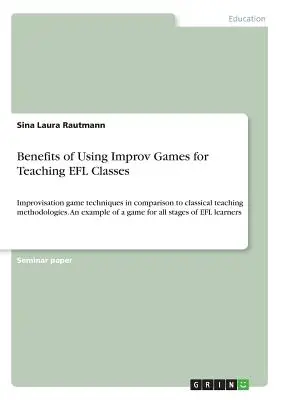 Education

Sina Laura Rautmann

Benefits of Using Improv Games for Teaching EFL Classes

Improvisation game techniques in comparison to classical teaching methodologies. An example of a game for all stages of EFL learners

Seminar paper

GRIN